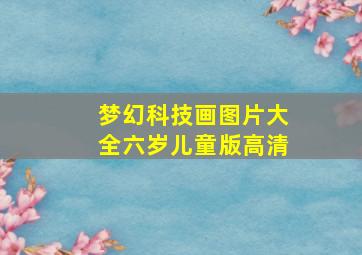 梦幻科技画图片大全六岁儿童版高清